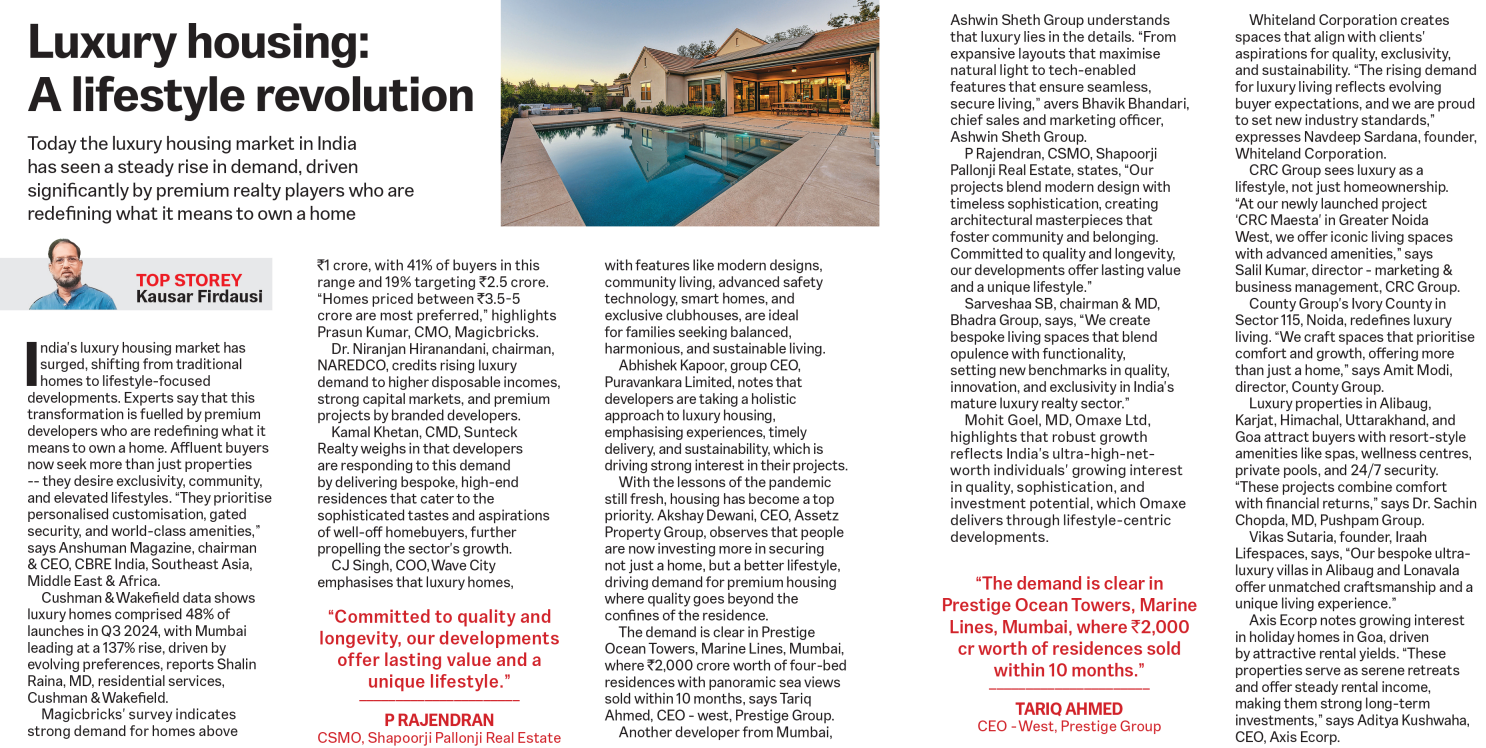 Luxury housing: A lifestyle revolution

Today the luxury housing market in India has seen a steady rise in demand, driven significantly by premium realty players who are redefining what it means to own a home

TOP STOREY
Kausar Firdausi

India's luxury housing market has surged, shifting from traditional homes to lifestyle-focused developments. Experts say that this transformation is fuelled by premium developers who are redefining what it means to own a home. Affluent buyers now seek more than just properties -- they desire exclusivity, community, and elevated lifestyles. "They prioritise personalised customisation, gated security, and world-class amenities," says Anshuman Magazine, chairman & CEO, CBRE India, Southeast Asia, Middle East & Africa.

Cushman & Wakefield data shows luxury homes comprised 48% of launches in Q3 2024, with Mumbai leading at a 137% rise, driven by evolving preferences, reports Shalin Raina, MD, residential services, Cushman & Wakefield.

Magicbricks' survey indicates strong demand for homes above ₹1 crore, with 41% of buyers in this range and 19% targeting ₹2.5 crore. "Homes priced between ₹3.5-5 crore are most preferred," highlights Prasun Kumar, CMO, Magicbricks.

Dr. Niranjan Hiranandani, chairman, NAREDCO, credits rising luxury demand to higher disposable incomes, strong capital markets, and premium projects by branded developers.

Kamal Khetan, CMD, Sunteck Realty weighs in that developers are responding to this demand by delivering bespoke, high-end residences that cater to the sophisticated tastes and aspirations of well-off homebuyers, further propelling the sector's growth.

CJ Singh, COO, Wave City emphasises that luxury homes,

"Committed to quality and longevity, our developments offer lasting value and a unique lifestyle."

P RAJENDRAN
CSMO, Shapoorji Pallonji Real Estate

with features like modern designs, community living, advanced safety technology, smart homes, and exclusive clubhouses, are ideal for families seeking balanced, harmonious, and sustainable living.

Abhishek Kapoor, group CEO, Puravankara Limited, notes that developers are taking a holistic approach to luxury housing, emphasising experiences, timely delivery, and sustainability, which is driving strong interest in their projects.

With the lessons of the pandemic still fresh, housing has become a top priority. Akshay Dewani, CEO, Assetz Property Group, observes that people are now investing more in securing not just a home, but a better lifestyle, driving demand for premium housing where quality goes beyond the confines of the residence.

The demand is clear in Prestige Ocean Towers, Marine Lines, Mumbai, where ₹2,000 crore worth of four-bed residences with panoramic sea views sold within 10 months, says Tariq Ahmed, CEO - west, Prestige Group.

Another developer from Mumbai, Ashwin Sheth Group understands that luxury lies in the details. "From expansive layouts that maximise natural light to tech-enabled features that ensure seamless, secure living," avers Bhavik Bhandari, chief sales and marketing officer, Ashwin Sheth Group.

P Rajendran, CSMO, Shapoorji Pallonji Real Estate, states, "Our projects blend modern design with timeless sophistication, creating architectural masterpieces that foster community and belonging. Committed to quality and longevity, our developments offer lasting value and a unique lifestyle."

Sarveshaa SB, chairman & MD, Bhadra Group, says, "We create bespoke living spaces that blend opulence with functionality, setting new benchmarks in quality, innovation, and exclusivity in India's mature luxury realty sector."

Mohit Goel, MD, Omaxe Ltd, highlights that robust growth reflects India's ultra-high-net-worth individuals' growing interest in quality, sophistication, and investment potential, which Omaxe delivers through lifestyle-centric developments.

"The demand is clear in Prestige Ocean Towers, Marine Lines, Mumbai, where ₹2,000 cr worth of residences sold within 10 months."

TARIQ AHMED
CEO - West, Prestige Group

Whiteland Corporation creates spaces that align with clients' aspirations for quality, exclusivity, and sustainability. "The rising demand for luxury living reflects evolving buyer expectations, and we are proud to set new industry standards," expresses Navdeep Sardana, founder, Whiteland Corporation.

CRC Group sees luxury as a lifestyle, not just homeownership. "At our newly launched project 'CRC Maesta' in Greater Noida West, we offer iconic living spaces with advanced amenities," says Salil Kumar, director - marketing & business management, CRC Group.

County Group's Ivory County in Sector 115, Noida, redefines luxury living. "We craft spaces that prioritise comfort and growth, offering more than just a home," says Amit Modi, director, County Group.

Luxury properties in Alibaug, Karjat, Himachal, Uttarakhand, and Goa attract buyers with resort-style amenities like spas, wellness centres, private pools, and 24/7 security. "These projects combine comfort with financial returns," says Dr. Sachin Chopda, MD, Pushpam Group.

Vikas Sutaria, founder, Iraah Lifespaces, says, "Our bespoke ultra-luxury villas in Alibaug and Lonavala offer unmatched craftsmanship and a unique living experience."

Axis Ecorp notes growing interest in holiday homes in Goa, driven by attractive rental yields. "These properties serve as serene retreats and offer steady rental income, making them strong long-term investments," says Aditya Kushwaha, CEO, Axis Ecorp.